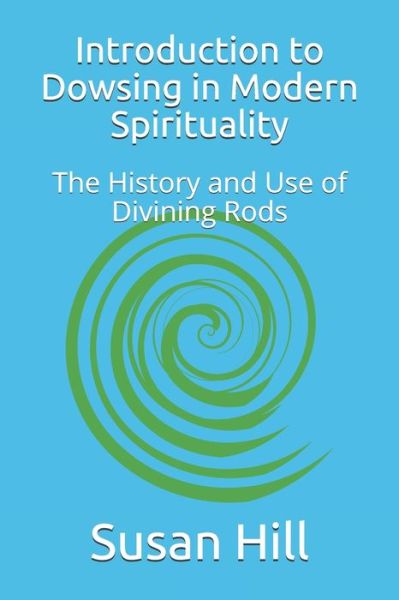 Introduction to Dowsing in Modern Spirituality

The History and Use of Divining Rods

Susan Hill